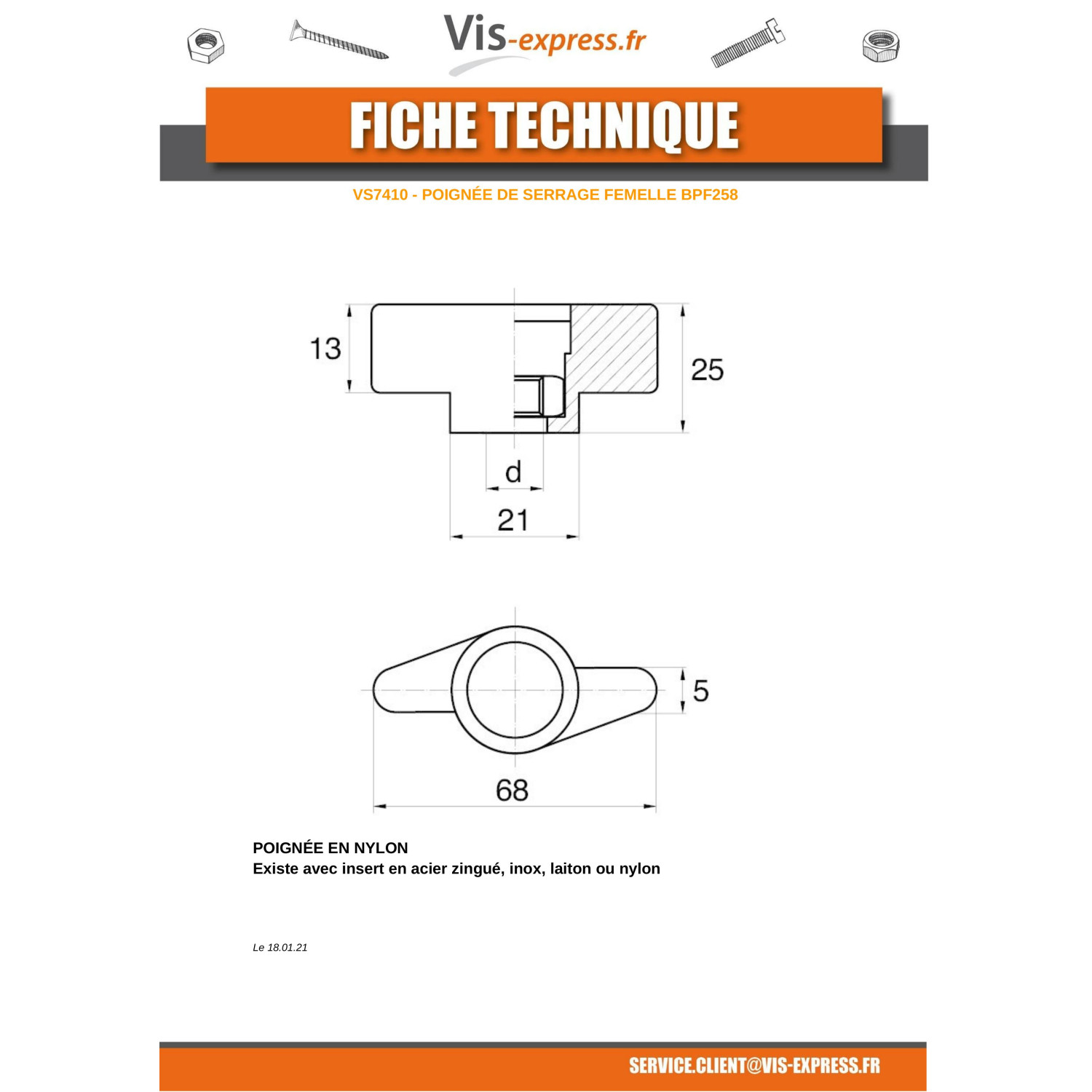 Vis-express.fr

FICHE TECHNIQUE

VS7410 - POIGNÉE DE SERRAGE FEMELLE BPF258

13

25

d

21

5

68

POIGNÉE EN NYLON
Existe avec insert en acier zingué, inox, laiton ou nylon

Le 18.01.21

SERVICE.CLIENT@VIS-EXPRESS.FR